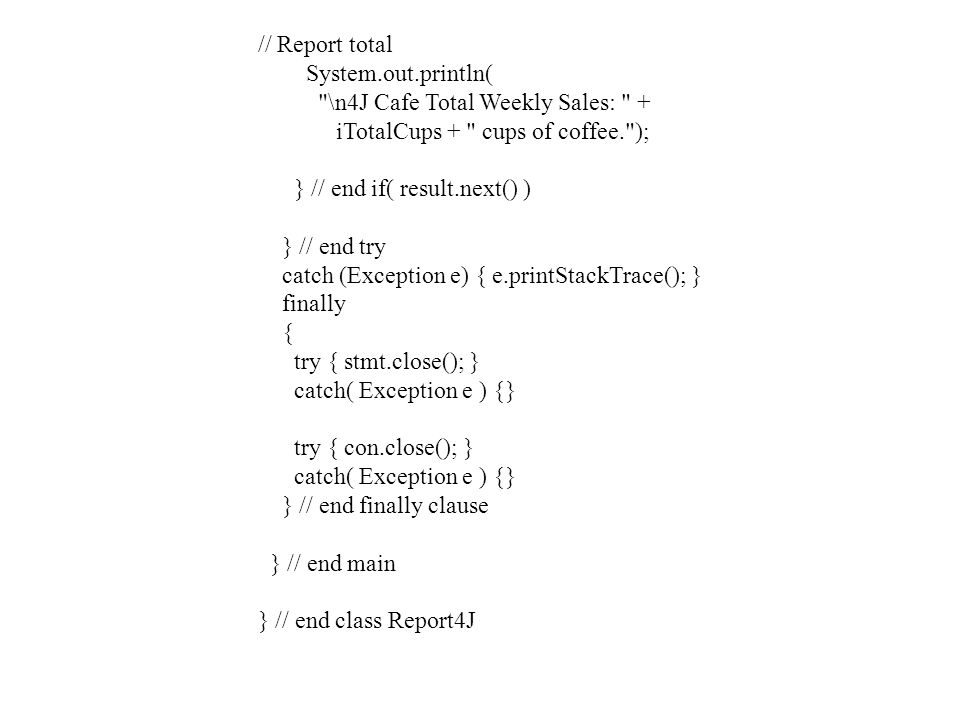 // Report total
        System.out.println(
          "\n4J Cafe Total Weekly Sales: " +
            iTotalCups + " cups of coffee.");

      } // end if( result.next() )

    } // end try
    catch (Exception e) { e.printStackTrace(); }
    finally
    {
      try { stmt.close(); }
      catch( Exception e ) {}

      try { con.close(); }
      catch( Exception e ) {}
    } // end finally clause

  } // end main

} // end class Report4J